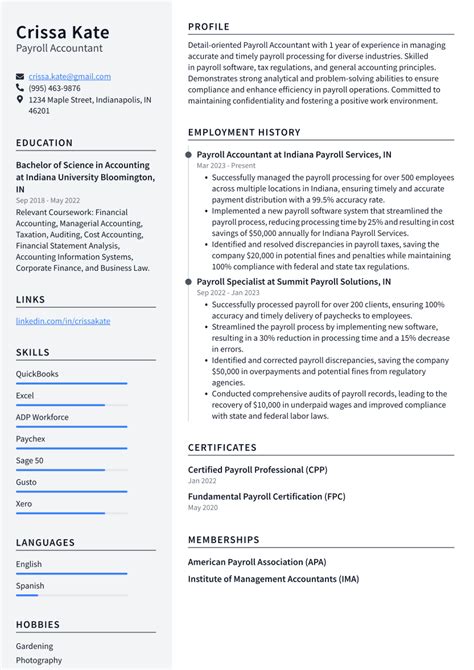 Crissa Kate
Payroll Accountant

crissa.kate@gmail.com
(995) 463-9876
1234 Maple Street, Indianapolis, IN 46201

EDUCATION

Bachelor of Science in Accounting at Indiana University Bloomington, IN
Sep 2018 - May 2022
Relevant Coursework: Financial Accounting, Managerial Accounting, Taxation, Auditing, Cost Accounting, Financial Statement Analysis, Accounting Information Systems, Corporate Finance, and Business Law.

LINKS

linkedin.com/in/crissakate

SKILLS

QuickBooks
Excel
ADP Workforce
Paychex
Sage 50
Gusto
Xero

LANGUAGES

English
Spanish

HOBBIES

Gardening
Photography

PROFILE

Detail-oriented Payroll Accountant with 1 year of experience in managing accurate and timely payroll processing for diverse industries. Skilled in payroll software, tax regulations, and general accounting principles. Demonstrates strong analytical and problem-solving abilities to ensure compliance and enhance efficiency in payroll operations. Committed to maintaining confidentiality and fostering a positive work environment.

EMPLOYMENT HISTORY

Payroll Accountant at Indiana Payroll Services, IN
Mar 2023 - Present
• Successfully managed the payroll processing for over 500 employees across multiple locations in Indiana, ensuring timely and accurate payment distribution with a 99.5% accuracy rate.
• Implemented a new payroll software system that streamlined the payroll process, reducing processing time by 25% and resulting in cost savings of $50,000 annually for Indiana Payroll Services.
• Identified and resolved discrepancies in payroll taxes, saving the company $20,000 in potential fines and penalties while maintaining 100% compliance with federal and state tax regulations.

Payroll Specialist at Summit Payroll Solutions, IN
Sep 2022 - Jan 2023
• Successfully processed payroll for over 200 clients, ensuring 100% accuracy and timely delivery of paychecks to employees.
• Streamlined the payroll process by implementing new software, resulting in a 30% reduction in processing time and a 15% decrease in errors.
• Identified and corrected payroll discrepancies, saving the company $50,000 in overpayments and potential fines from regulatory agencies.
• Conducted comprehensive audits of payroll records, leading to the recovery of $10,000 in underpaid wages and improved compliance with state and federal labor laws.

CERTIFICATES

Certified Payroll Professional (CPP)
Jan 2022
Fundamental Payroll Certification (FPC)
May 2020

MEMBERSHIPS

American Payroll Association (APA)
Institute of Management Accountants (IMA)